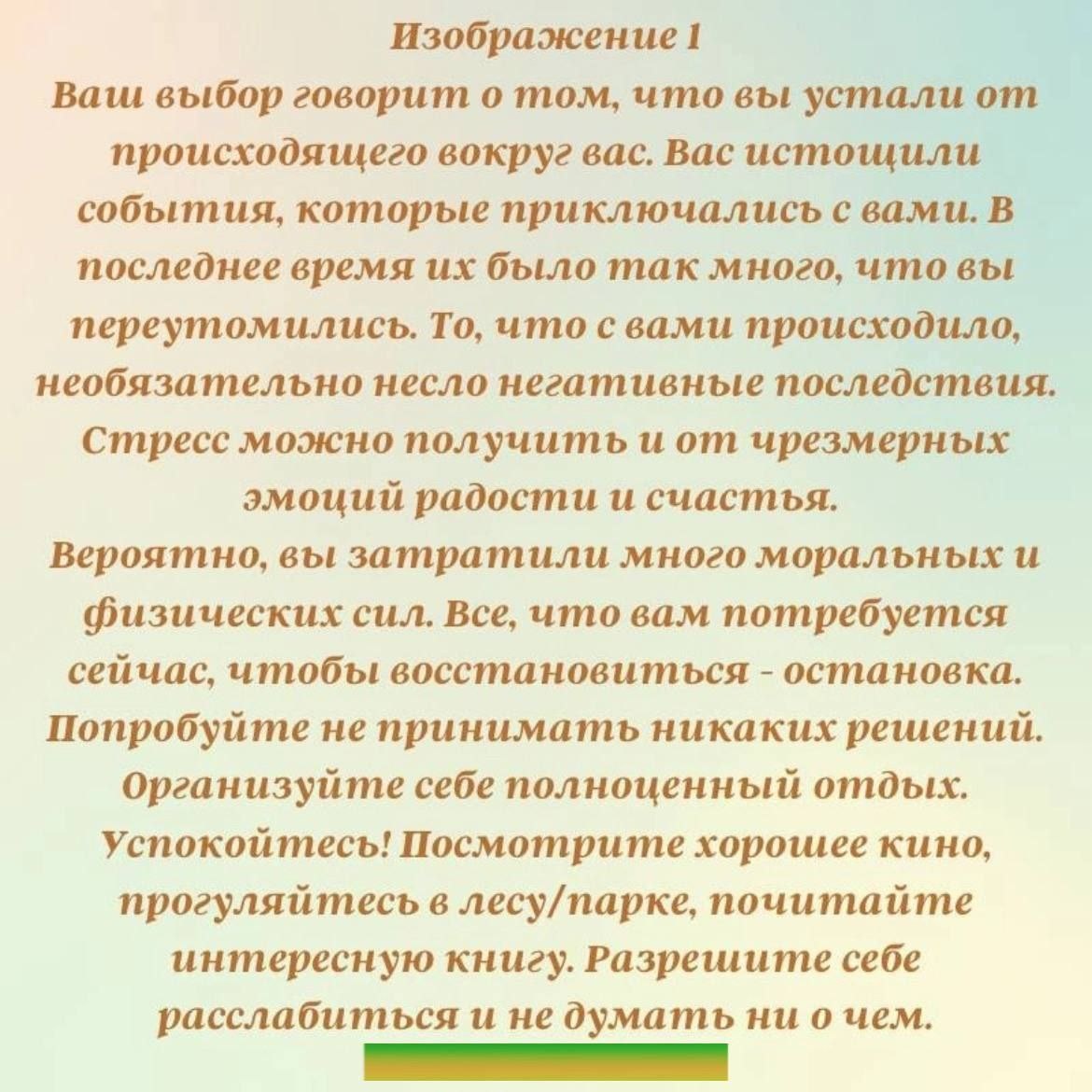 Изображение 1
Ваш выбор говорит о том, что вы устали от происходящего вокруг вас. Вас истощили события, которые приключались с вами. В последнее время их было так много, что вы переутомились. То, что с вами происходило, необязательно несло негативные последствия. Стресс можно получить и от чрезмерных эмоций радости и счастья.
Вероятно, вы затратили много моральных и физических сил. Все, что вам потребуется сейчас, чтобы восстановиться - остановка. Попробуйте не принимать никаких решений. Организуйте себе полноценный отдых. Успокойтесь! Посмотрите хорошее кино, прогуляйтесь в лесу/парке, почитайте интересную книгу. Разрешите себе расслабиться и не думать ни о чем.